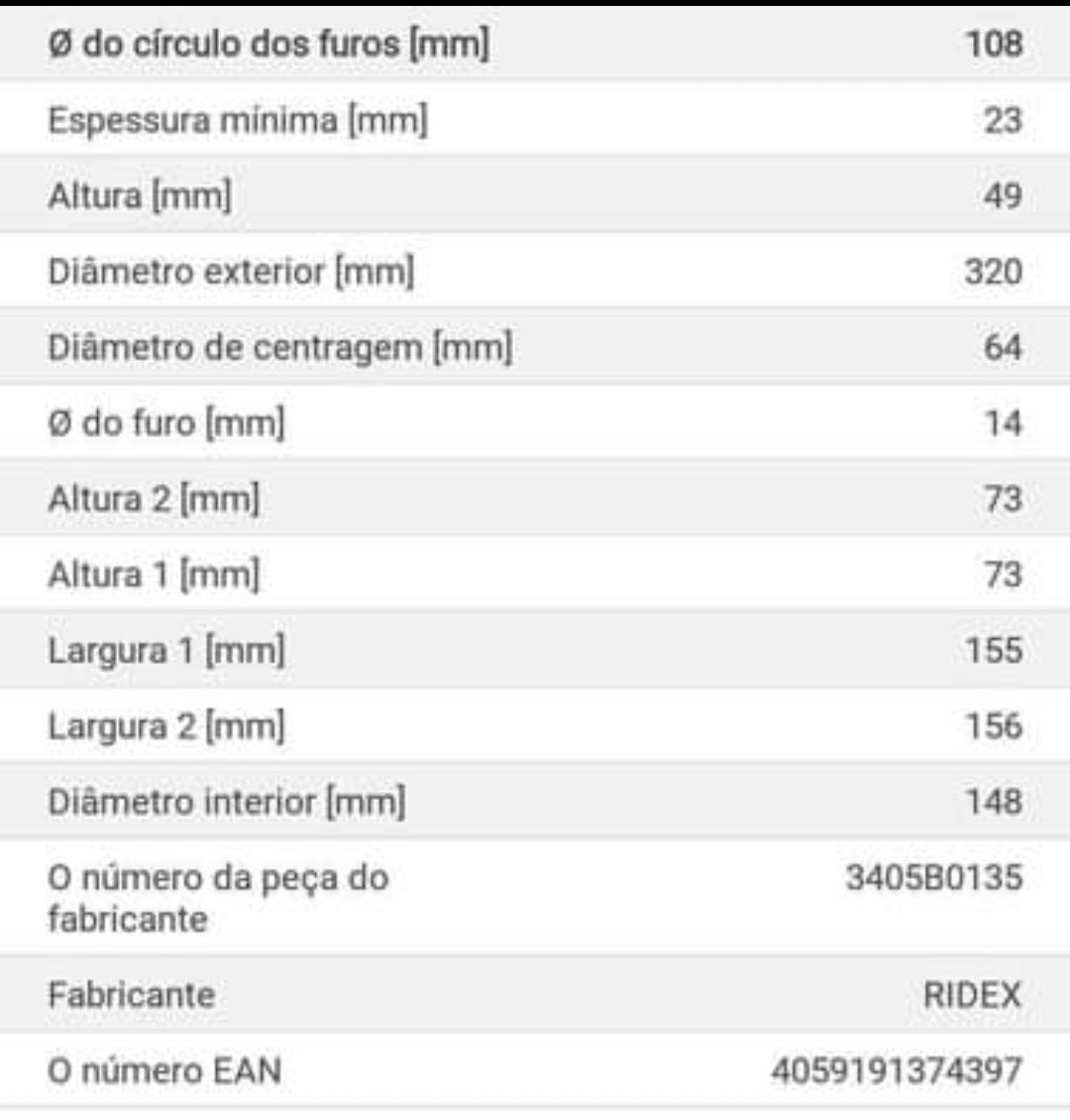 | | |
|---|---|
| Ø do círculo dos furos [mm] | 108 |
| Espessura mínima [mm] | 23 |
| Altura [mm] | 49 |
| Diâmetro exterior [mm] | 320 |
| Diâmetro de centragem [mm] | 64 |
| Ø do furo [mm] | 14 |
| Altura 2 [mm] | 73 |
| Altura 1 [mm] | 73 |
| Largura 1 [mm] | 155 |
| Largura 2 [mm] | 156 |
| Diâmetro interior [mm] | 148 |
| O número da peça do fabricante | 3405B0135 |
| Fabricante | RIDEX |
| O número EAN | 4059191374397 |